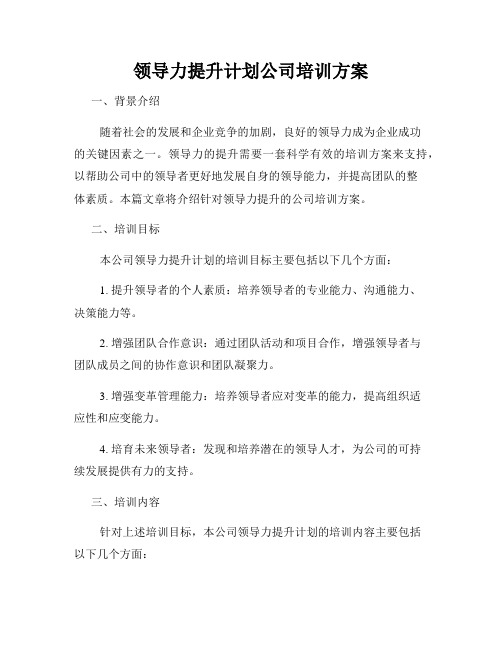 领导力提升计划公司培训方案

一、背景介绍

随着社会的发展和企业竞争的加剧，良好的领导力成为企业成功的关键因素之一。领导力的提升需要一套科学有效的培训方案来支持，以帮助公司中的领导者更好地发展自身的领导能力，并提高团队的整体素质。本篇文章将介绍针对领导力提升的公司培训方案。

二、培训目标

本公司领导力提升计划的培训目标主要包括以下几个方面：

1. 提升领导者的个人素质：培养领导者的专业能力、沟通能力、决策能力等。

2. 增强团队合作意识：通过团队活动和项目合作，增强领导者与团队成员之间的协作意识和团队凝聚力。

3. 增强变革管理能力：培养领导者应对变革的能力，提高组织适应性和应变能力。

4. 培育未来领导者：发现和培养潜在的领导人才，为公司的可持续发展提供有力的支持。

三、培训内容

针对上述培训目标，本公司领导力提升计划的培训内容主要包括以下几个方面：